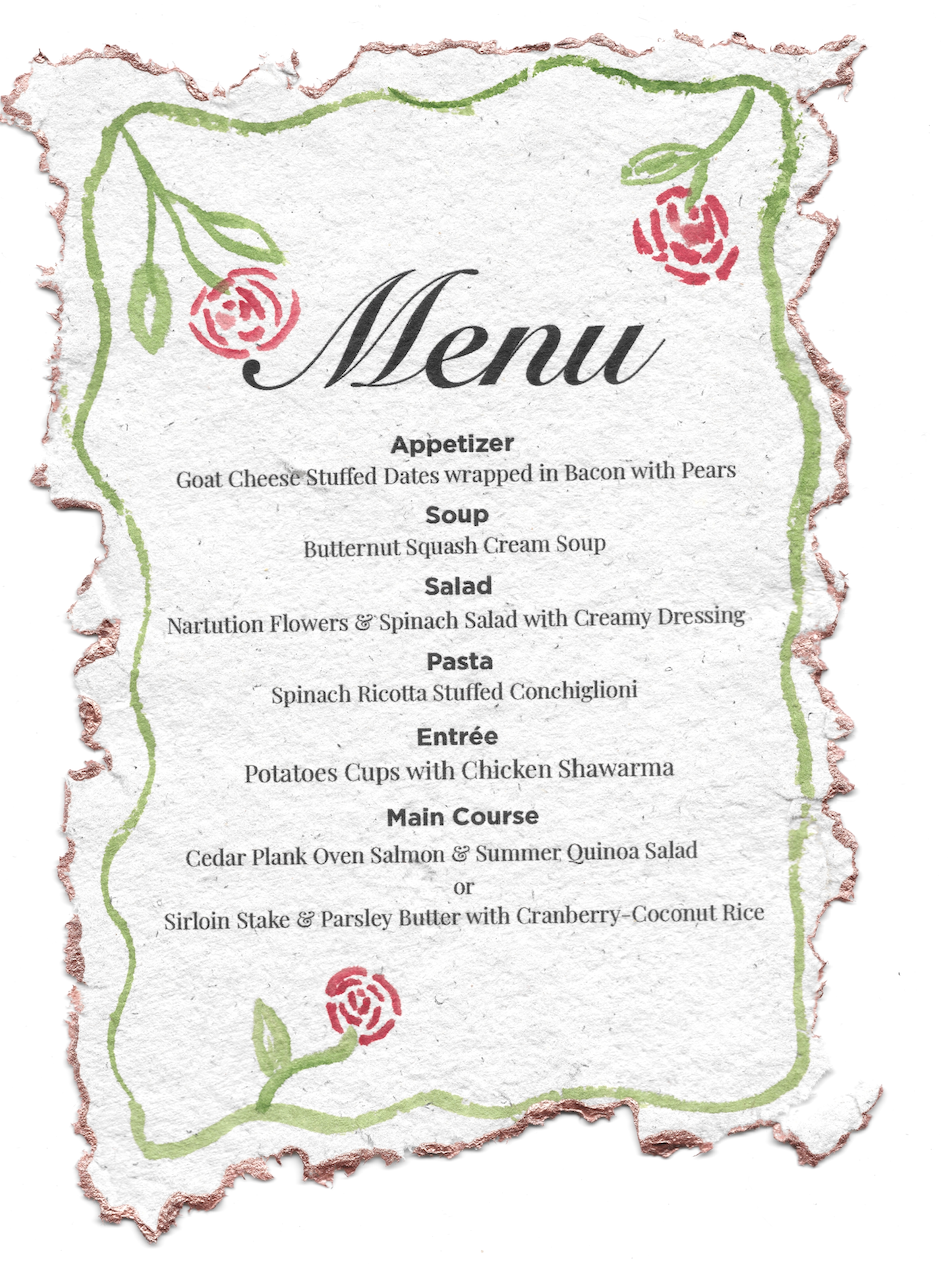 Menu

Appetizer
Goat Cheese Stuffed Dates wrapped in Bacon with Pears

Soup
Butternut Squash Cream Soup

Salad
Nartution Flowers & Spinach Salad with Creamy Dressing

Pasta
Spinach Ricotta Stuffed Conchiglioni

Entrée
Potatoes Cups with Chicken Shawarma

Main Course
Cedar Plank Oven Salmon & Summer Quinoa Salad
or
Sirloin Stake & Parsley Butter with Cranberry-Coconut Rice